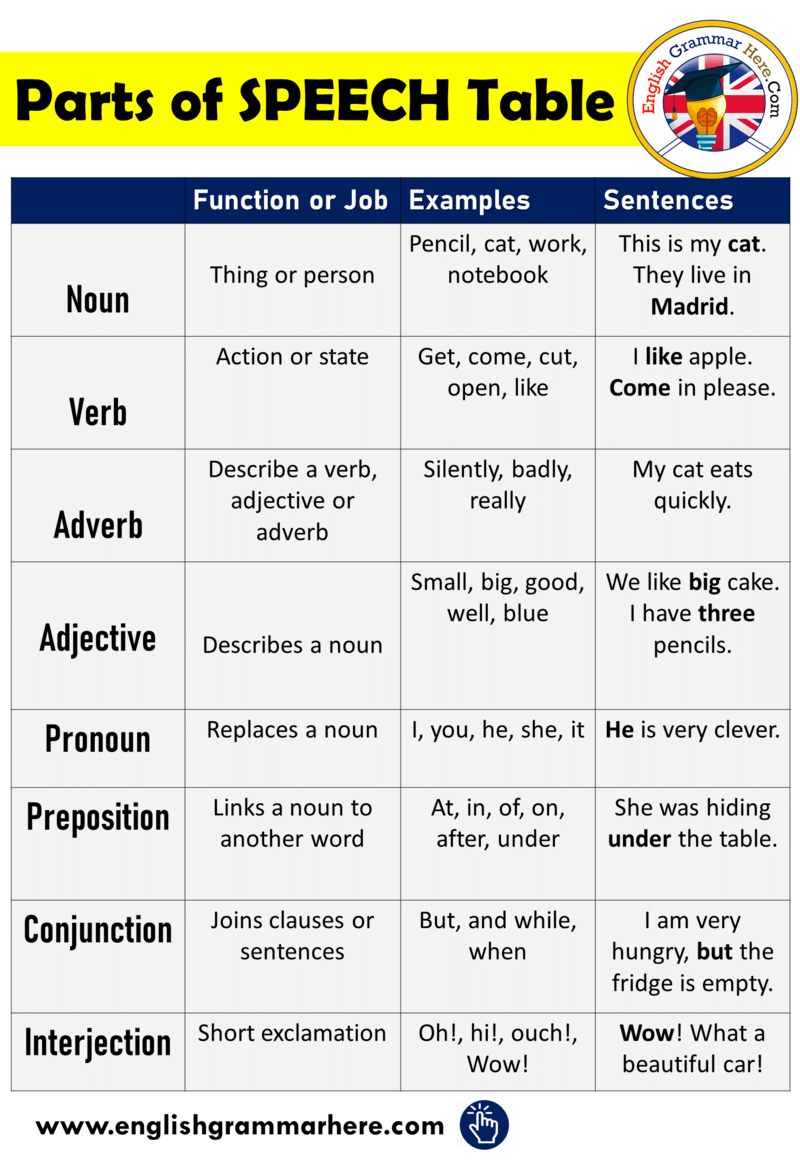 Parts of SPEECH Table

English Grammar Here.Com

| | Function or Job | Examples | Sentences |
|---|---|---|---|
| Noun | Thing or person | Pencil, cat, work, notebook | This is my cat. They live in Madrid. |
| Verb | Action or state | Get, come, cut, open, like | I like apple. Come in please. |
| Adverb | Describe a verb, adjective or adverb | Silently, badly, really | My cat eats quickly. |
| Adjective | Describes a noun | Small, big, good, well, blue | We like big cake. I have three pencils. |
| Pronoun | Replaces a noun | I, you, he, she, it | He is very clever. |
| Preposition | Links a noun to another word | At, in, of, on, after, under | She was hiding under the table. |
| Conjunction | Joins clauses or sentences | But, and while, when | I am very hungry, but the fridge is empty. |
| Interjection | Short exclamation | Oh!, hi!, ouch!, Wow! | Wow! What a beautiful car! |

www.englishgrammarhere.com